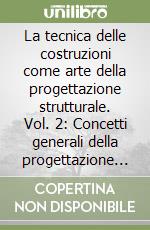 unilibro

La tecnica delle costruzioni come arte della progettazione strutturale. Vol. 2: Concetti generali della progettazione...

COPERTINA NON DISPONIBILE